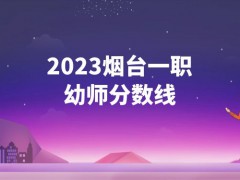 2023烟台一职
幼师分数线